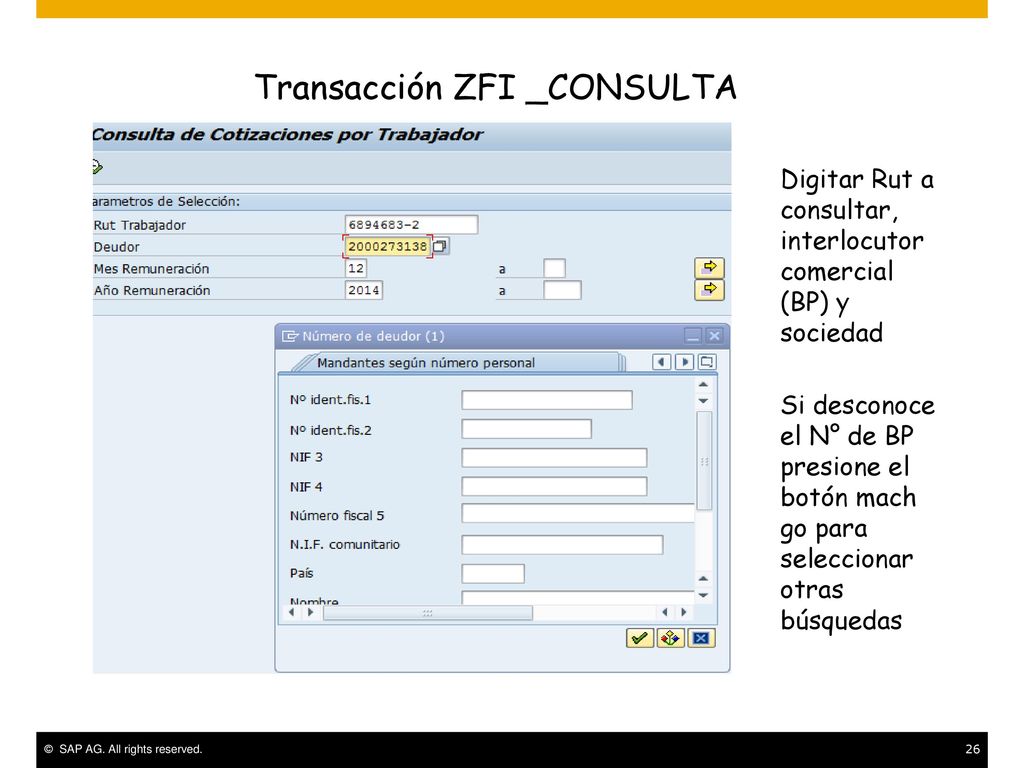 Transacción ZFI _CONSULTA

Consulta de Cotizaciones por Trabajador

arametros de Selección:

Rut Trabajador 6894683-2

Deudor 2000273138

Mes Remuneración 12 a

Año Remuneración 2014 a

Número de deudor (1)

Mandantes según número personal

Nº ident.fis.1

Nº ident.fis.2

NIF 3

NIF 4

Número fiscal 5

N.I.F. comunitario

País

Nombre

Digitar Rut a consultar, interlocutor comercial (BP) y sociedad

Si desconoce el N° de BP presione el botón mach go para seleccionar otras búsquedas

© SAP AG. All rights reserved.

26